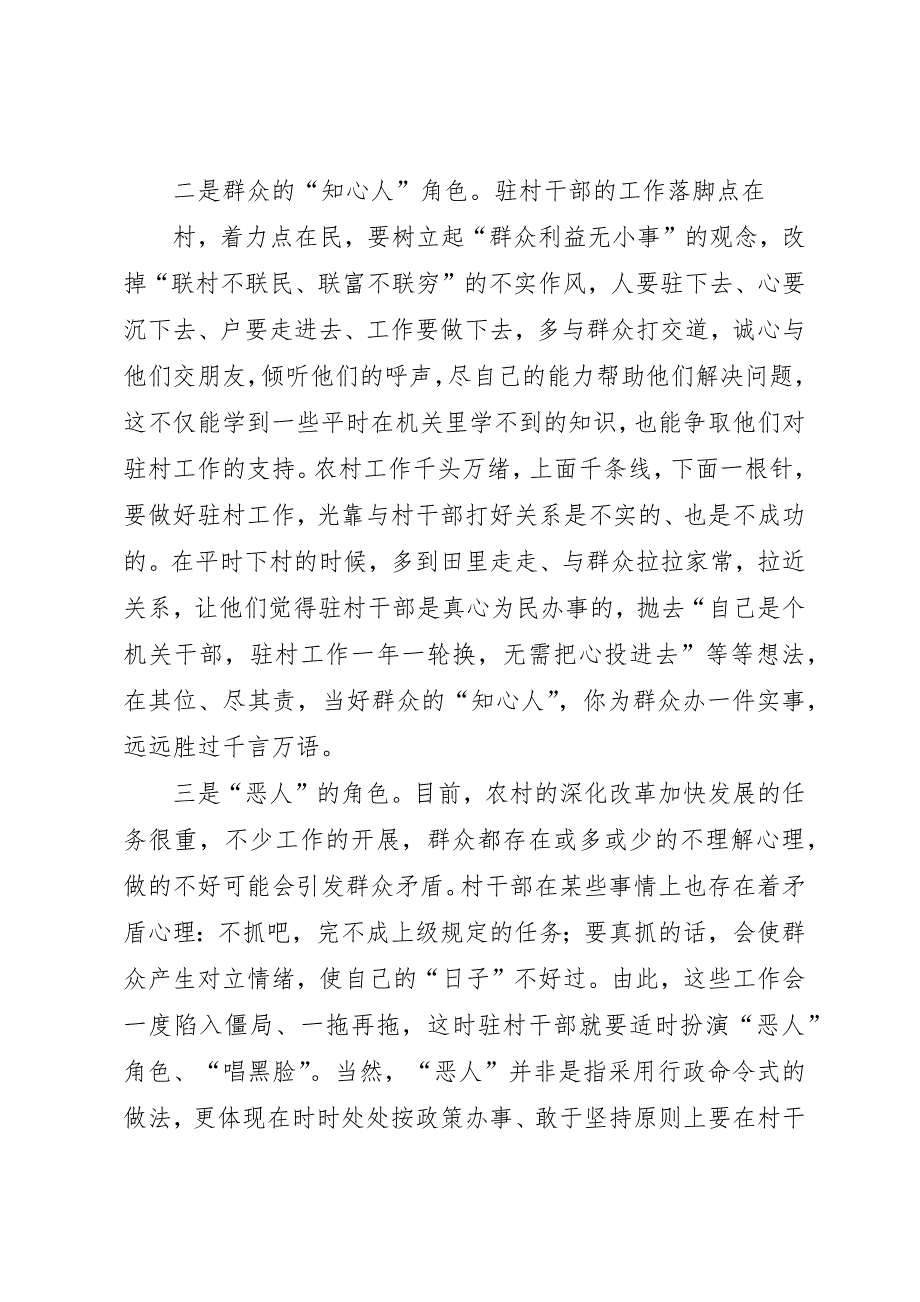 二是群众的“知心人”角色。驻村干部的工作落脚点在村，着力点在民，要树立起“群众利益无小事”的观念，改掉“联村不联民、联富不联穷”的不实作风，人要驻下去、心要沉下去、户要走进去、工作要做下去，多与群众打交道，诚心与他们交朋友，倾听他们的呼声，尽自己的能力帮助他们解决问题，这不仅能学到一些平时在机关里学不到的知识，也能争取他们对驻村工作的支持。农村工作千头万绪，上面千条线，下面一根针，要做好驻村工作，光靠与村干部打好关系是不实的、也是不成功的。在平时下村的时候，多到田里走走、与群众拉拉家常，拉近关系，让他们觉得驻村干部是真心为民办事的，抛去“自己是个机关干部，驻村工作一年一轮换，无需把心投进去”等等想法，在其位、尽其责，当好群众的“知心人”，你为群众办一件实事，远远胜过千言万语。

三是“恶人”的角色。目前，农村的深化改革加快发展的任务很重，不少工作的开展，群众都存在或多或少的不理解心理，做的不好可能会引发群众矛盾。村干部在某些事情上也存在着矛盾心理：不抓吧，完不成上级规定的任务；要真抓的话，会使群众产生对立情绪，使自己的“日子”不好过。由此，这些工作会一度陷入僵局、一拖再拖，这时驻村干部就要适时扮演“恶人”角色、“唱黑脸”。当然，“恶人”并非是指采用行政命令式的做法，更体现在时时处处按政策办事、敢于坚持原则上要在村干